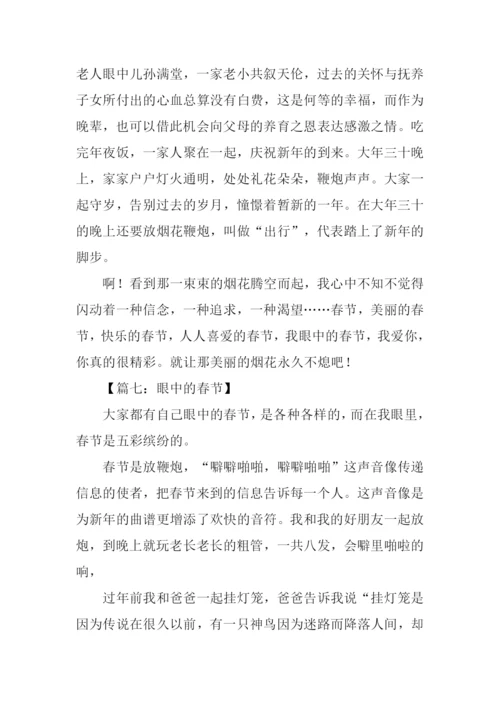 老人眼中儿孙满堂，一家老小共叙天伦，过去的关怀与抚养子女所付出的心血总算没有白费，这是何等的幸福，而作为晚辈，也可以借此机会向父母的养育之恩表达感激之情。吃完年夜饭，一家人聚在一起，庆祝新年的到来。大年三十晚上，家家户户灯火通明，处处礼花朵朵，鞭炮声声。大家一起守岁，告别过去的岁月，憧憬着暂新的一年。在大年三十的晚上还要放烟花鞭炮，叫做“出行”，代表踏上了新年的脚步。

啊！看到那一束束的烟花腾空而起，我心中不知不觉得闪动着一种信念，一种追求，一种渴望……春节，美丽的春节，快乐的春节，人人喜爱的春节，我眼中的春节，我爱你，你真的很精彩。就让那美丽的烟花永久不熄吧！

【篇七：眼中的春节】

大家都有自己眼中的春节，是各种各样的，而在我眼里，春节是五彩缤纷的。

春节是放鞭炮，“噼噼啪啪，噼噼啪啪”这声音像传递信息的使者，把春节来到的信息告诉每一个人。这声音像是为新年的曲谱更增添了欢快的音符。我和我的好朋友一起放炮，到晚上就玩老长老长的粗管，一共八发，会噼里啪啦的响，

过年前我和爸爸一起挂灯笼，爸爸告诉我说“挂灯笼是因为传说在很久以前，有一只神鸟因为迷路而降落人间，却